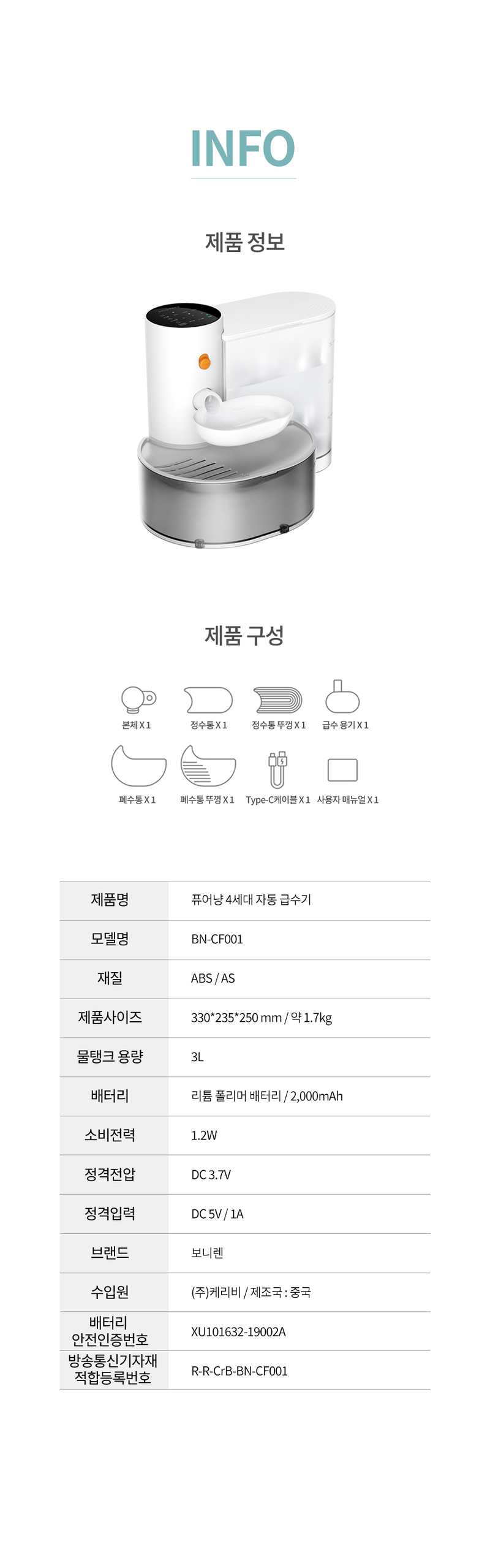 INFO

제품 정보

제품 구성

본체 X 1
정수통 X 1
정수통 뚜껑 X 1
급수 용기 X 1
폐수통 X 1
폐수통 뚜껑 X 1
Type-C케이블 X 1
사용자 매뉴얼 X 1

| 제품명 | 퓨어냥 4세대 자동 급수기 |
|---|---|
| 모델명 | BN-CF001 |
| 재질 | ABS / AS |
| 제품사이즈 | 330*235*250 mm / 약 1.7kg |
| 물탱크 용량 | 3L |
| 배터리 | 리튬 폴리머 배터리 / 2,000mAh |
| 소비전력 | 1.2W |
| 정격전압 | DC 3.7V |
| 정격입력 | DC 5V / 1A |
| 브랜드 | 보니렌 |
| 수입원 | (주)케리비 / 제조국 : 중국 |
| 배터리 안전인증번호 | XU101632-19002A |
| 방송통신기자재 적합등록번호 | R-R-CrB-BN-CF001 |